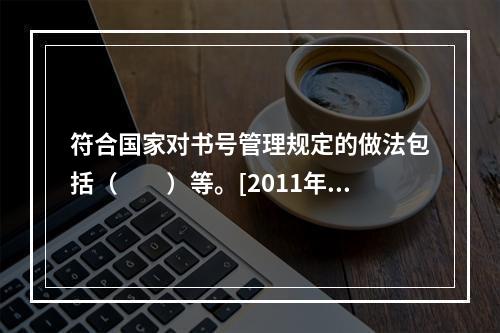 符合国家对书号管理规定的做法包括（　　）等。[2011年...